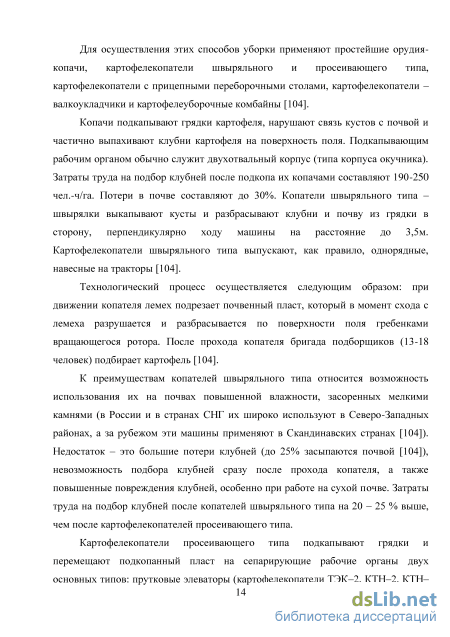 Для осуществления этих способов уборки применяют простейшие орудия-копачи, картофелекопатели швыряльного и просеивающего типа, картофелекопатели с прицепными переборочными столами, картофелекопатели – валкоукладчики и картофелеуборочные комбайны [104].

Копачи подкапывают грядки картофеля, нарушают связь кустов с почвой и частично выпахивают клубни картофеля на поверхность поля. Подкапывающим рабочим органом обычно служит двухотвальный корпус (типа корпуса окучника). Затраты труда на подбор клубней после подкопа их копачами составляют 190-250 чел.-ч/га. Потери в почве составляют до 30%. Копатели швыряльного типа – швырялки выкапывают кусты и разбрасывают клубни и почву из грядки в сторону, перпендикулярно ходу машины на расстояние до 3,5м. Картофелекопатели швыряльного типа выпускают, как правило, однорядные, навесные на тракторы [104].

Технологический процесс осуществляется следующим образом: при движении копателя лемех подрезает почвенный пласт, который в момент схода с лемеха разрушается и разбрасывается по поверхности поля гребенками вращающегося ротора. После прохода копателя бригада подборщиков (13-18 человек) подбирает картофель [104].

К преимуществам копателей швыряльного типа относится возможность использования их на почвах повышенной влажности, засоренных мелкими камнями (в России и в странах СНГ их широко используют в Северо-Западных районах, а за рубежом эти машины применяют в Скандинавских странах [104]). Недостаток – это большие потери клубней (до 25% засыпаются почвой [104]), невозможность подбора клубней сразу после прохода копателя, а также повышенные повреждения клубней, особенно при работе на сухой почве. Затраты труда на подбор клубней после копателей швыряльного типа на 20 – 25 % выше, чем после картофелекопателей просеивающего типа.

Картофелекопатели просеивающего типа подкапывают грядки и перемещают подкопанный пласт на сепарирующие рабочие органы двух основных типов: прутковые элеваторы (картофелекопатели ТЭК–2, КТН–2, КТН–

14

dsLib.net
библиотека диссертаций